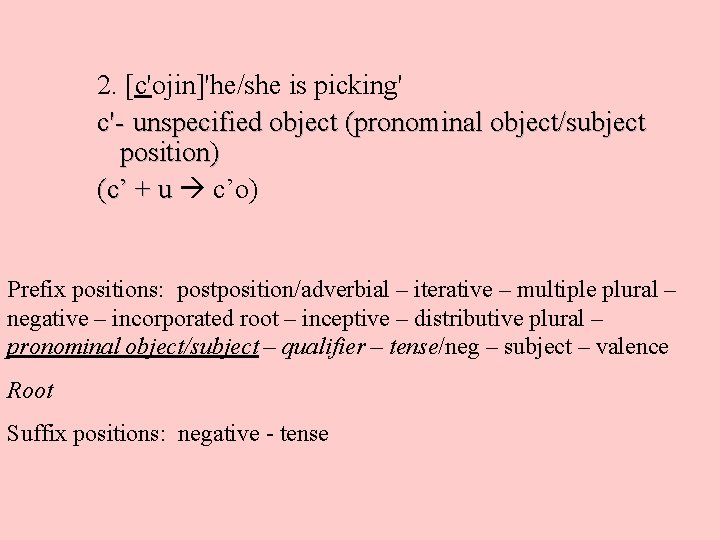 2. [c'ojin]'he/she is picking'

c'- unspecified object (pronominal object/subject position)

(c’ + u → c’o)

Prefix positions: postposition/adverbial – iterative – multiple plural – negative – incorporated root – inceptive – distributive plural – pronominal object/subject – qualifier – tense/neg – subject – valence

Root

Suffix positions: negative - tense